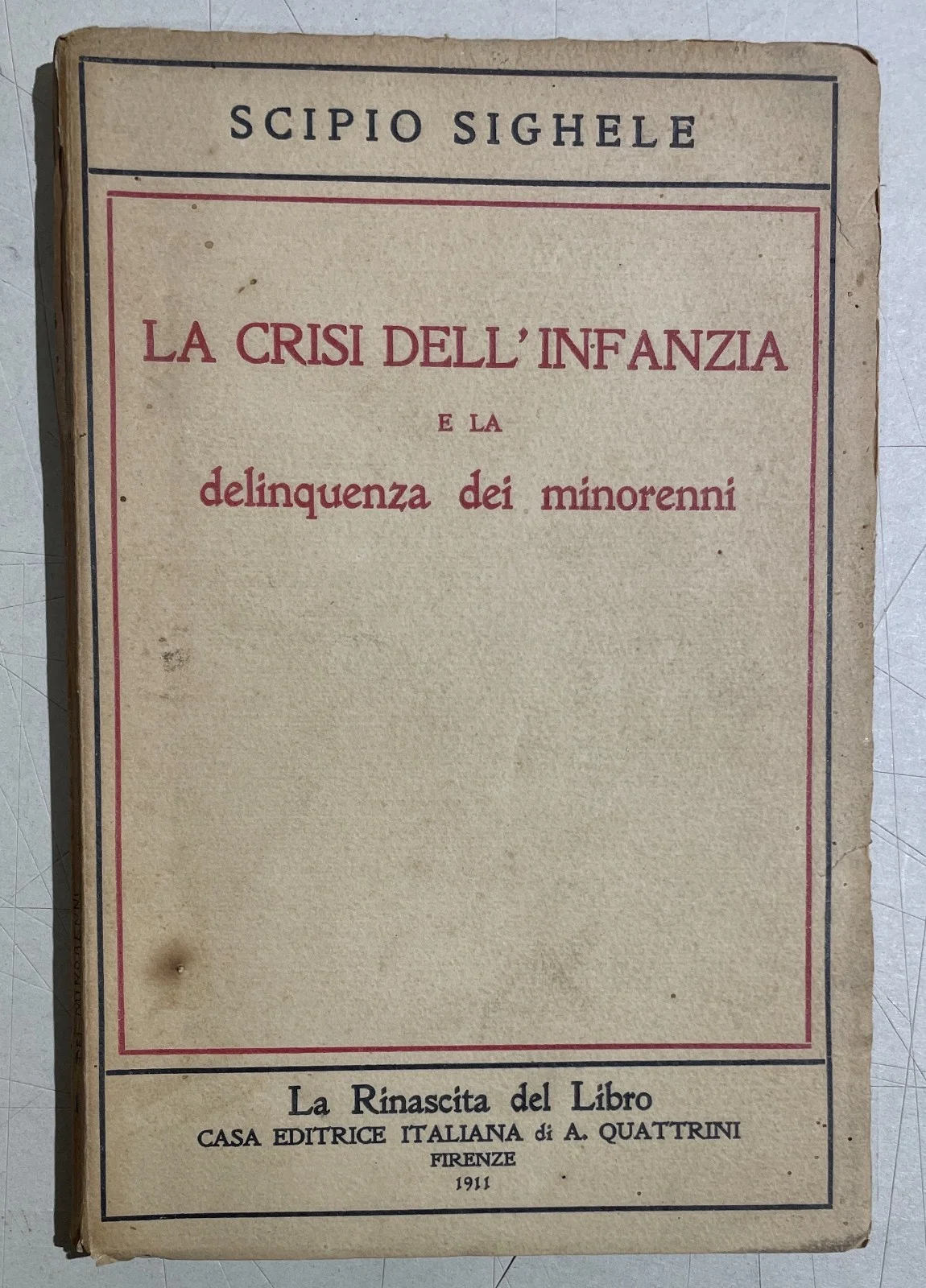 SCIPIO SIGHELE

LA CRISI DELL'INFANZIA

E LA

delinquenza dei minorenni

La Rinascita del Libro
CASA EDITRICE ITALIANA di A. QUATTRINI
FIRENZE
1911